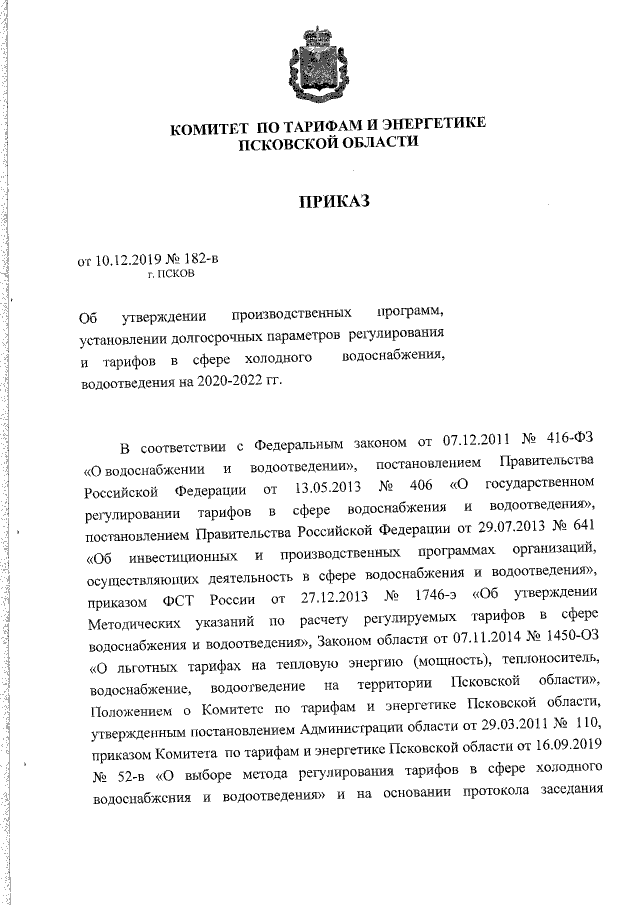 КОМИТЕТ ПО ТАРИФАМ И ЭНЕРГЕТИКЕ ПСКОВСКОЙ ОБЛАСТИ

ПРИКАЗ

от 10.12.2019 № 182-в
г. ПСКОВ

Об утверждении производственных программ, установлении долгосрочных параметров регулирования и тарифов в сфере холодного водоснабжения, водоотведения на 2020-2022 гг.

В соответствии с Федеральным законом от 07.12.2011 № 416-ФЗ «О водоснабжении и водоотведении», постановлением Правительства Российской Федерации от 13.05.2013 № 406 «О государственном регулировании тарифов в сфере водоснабжения и водоотведения», постановлением Правительства Российской Федерации от 29.07.2013 № 641 «Об инвестиционных и производственных программах организаций, осуществляющих деятельность в сфере водоснабжения и водоотведения», приказом ФСТ России от 27.12.2013 № 1746-э «Об утверждении Методических указаний по расчету регулируемых тарифов в сфере водоснабжения и водоотведения», Законом области от 07.11.2014 № 1450-ОЗ «О льготных тарифах на тепловую энергию (мощность), теплоноситель, водоснабжение, водоотведение на территории Псковской области», Положением о Комитете по тарифам и энергетике Псковской области, утвержденным постановлением Администрации области от 29.03.2011 № 110, приказом Комитета по тарифам и энергетике Псковской области от 16.09.2019 № 52-в «О выборе метода регулирования тарифов в сфере холодного водоснабжения и водоотведения» и на основании протокола заседания